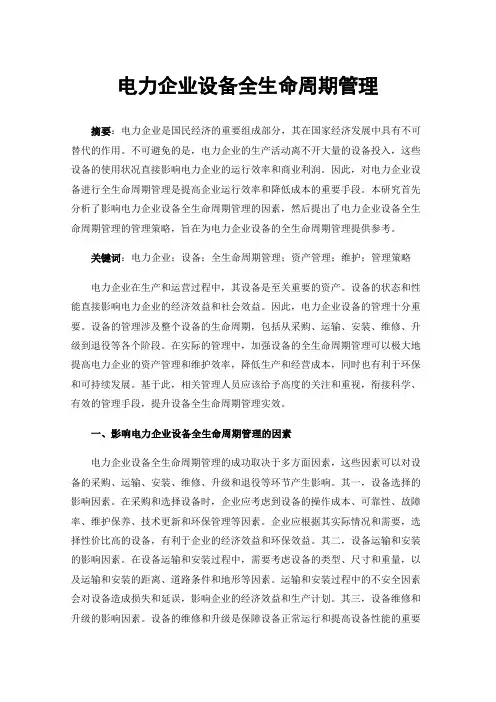 电力企业设备全生命周期管理

摘要：电力企业是国民经济的重要组成部分，其在国家经济发展中具有不可替代的作用。不可避免的是，电力企业的生产活动离不开大量的设备投入，这些设备的使用状况直接影响电力企业的运行效率和商业利润。因此，对电力企业设备进行全生命周期管理是提高企业运行效率和降低成本的重要手段。本研究首先分析了影响电力企业设备全生命周期管理的因素，然后提出了电力企业设备全生命周期管理的管理策略，旨在为电力企业设备的全生命周期管理提供参考。

关键词：电力企业；设备；全生命周期管理；资产管理；维护；管理策略

电力企业在生产和运营过程中，其设备是至关重要的资产。设备的状态和性能直接影响电力企业的经济效益和社会效益。因此，电力企业设备的管理十分重要。设备的管理涉及整个设备的生命周期，包括从采购、运输、安装、维修、升级到退役等各个阶段。在实际的管理中，加强设备的全生命周期管理可以极大地提高电力企业的资产管理和维护效率，降低生产和经营成本，同时也有利于环保和可持续发展。基于此，相关管理人员应该给予高度的关注和重视，衔接科学、有效的管理手段，提升设备全生命周期管理实效。

一、影响电力企业设备全生命周期管理的因素

电力企业设备全生命周期管理的成功取决于多方面因素，这些因素可以对设备的采购、运输、安装、维修、升级和退役等环节产生影响。其一，设备选择的影响因素。在采购和选择设备时，企业应考虑到设备的操作成本、可靠性、故障率、维护保养、技术更新和环保管理等因素。企业应根据其实际情况和需要，选择性价比高的设备，有利于企业的经济效益和环保效益。其二，设备运输和安装的影响因素。在设备运输和安装过程中，需要考虑设备的类型、尺寸和重量，以及运输和安装的距离、道路条件和地形等因素。运输和安装过程中的不安全因素会对设备造成损失和延误，影响企业的经济效益和生产计划。其三，设备维修和升级的影响因素。设备的维修和升级是保障设备正常运行和提高设备性能的重要